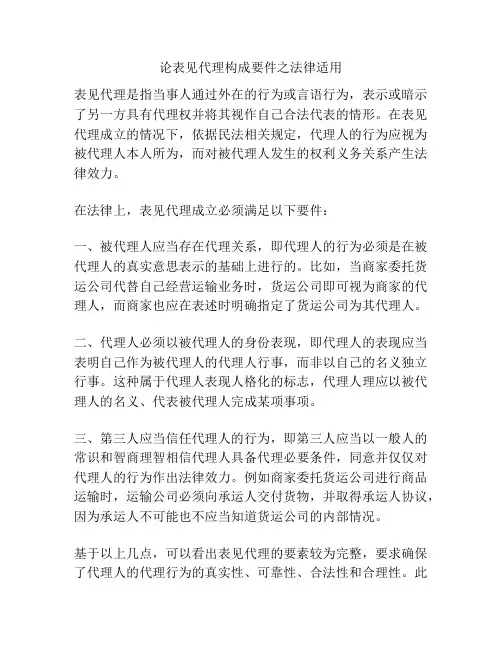 论表见代理构成要件之法律适用

表见代理是指当事人通过外在的行为或言语行为，表示或暗示了另一方具有代理权并将其视作自己合法代表的情形。在表见代理成立的情况下，依据民法相关规定，代理人的行为应视为被代理人本人所为，而对被代理人发生的权利义务关系产生法律效力。

在法律上，表见代理成立必须满足以下要件：

一、被代理人应当存在代理关系，即代理人的行为必须是在被代理人的真实意思表示的基础上进行的。比如，当商家委托货运公司代替自己经营运输业务时，货运公司即可视为商家的代理人，而商家也应在表述时明确指定了货运公司为其代理人。

二、代理人必须以被代理人的身份表现，即代理人的表现应当表明自己作为被代理人的代理人行事，而非以自己的名义独立行事。这种属于代理人表现人格化的标志，代理人理应以被代理人的名义、代表被代理人完成某项事项。

三、第三人应当信任代理人的行为，即第三人应当以一般人的常识和智商理智相信代理人具备代理必要条件，同意并仅仅对代理人的行为作出法律效力。例如商家委托货运公司进行商品运输时，运输公司必须向承运人交付货物，并取得承运人协议，因为承运人不可能也不应当知道货运公司的内部情况。

基于以上几点，可以看出表见代理的要素较为完整，要求确保了代理人的代理行为的真实性、可靠性、合法性和合理性。此